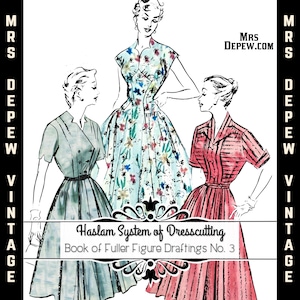 MRS DEPEW VINTAGE

MRS DEPEW.COM

Haslam System of Dresscutting

Book of Fuller Figure Draftings No. 3

MRS DEPEW VINTAGE